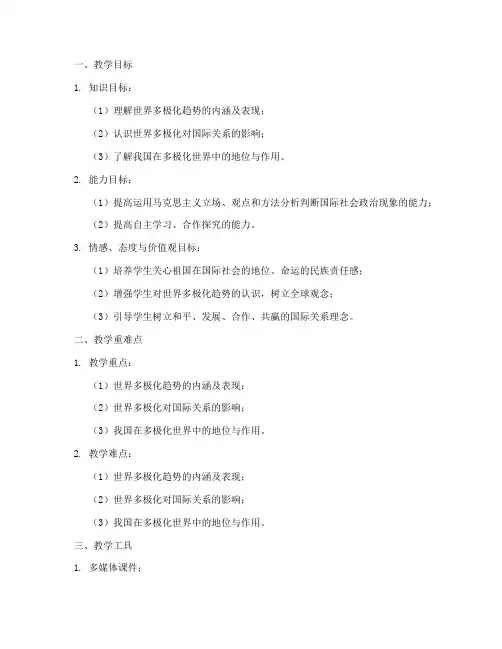 一、教学目标

1. 知识目标：

（1）理解世界多极化趋势的内涵及表现；

（2）认识世界多极化对国际关系的影响；

（3）了解我国在多极化世界中的地位与作用。

2. 能力目标：

（1）提高运用马克思主义立场、观点和方法分析判断国际社会政治现象的能力；

（2）提高自主学习、合作探究的能力。

3. 情感、态度与价值观目标：

（1）培养学生关心祖国在国际社会的地位、命运的民族责任感；

（2）增强学生对世界多极化趋势的认识，树立全球观念；

（3）引导学生树立和平、发展、合作、共赢的国际关系理念。

二、教学重难点

1. 教学重点：

（1）世界多极化趋势的内涵及表现；

（2）世界多极化对国际关系的影响；

（3）我国在多极化世界中的地位与作用。

2. 教学难点：

（1）世界多极化趋势的内涵及表现；

（2）世界多极化对国际关系的影响；

（3）我国在多极化世界中的地位与作用。

三、教学工具

1. 多媒体课件；